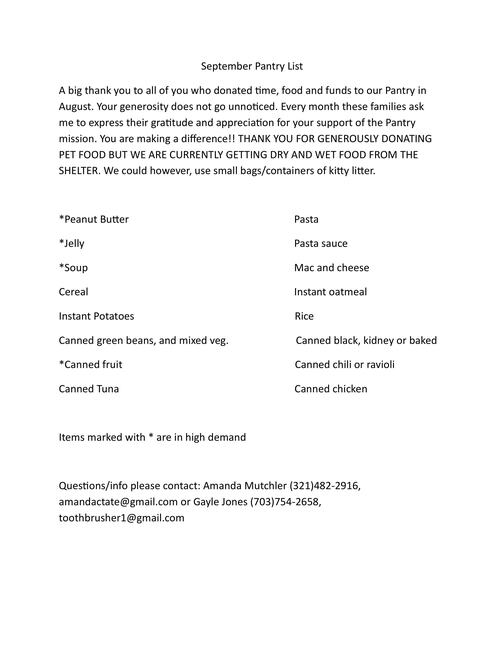 September Pantry List

A big thank you to all of you who donated time, food and funds to our Pantry in August. Your generosity does not go unnoticed. Every month these families ask me to express their gratitude and appreciation for your support of the Pantry mission. You are making a difference!! THANK YOU FOR GENEROUSLY DONATING PET FOOD BUT WE ARE CURRENTLY GETTING DRY AND WET FOOD FROM THE SHELTER. We could however, use small bags/containers of kitty litter.

*Peanut Butter

*Jelly

*Soup

Cereal

Instant Potatoes

Canned green beans, and mixed veg.

*Canned fruit

Canned Tuna

Pasta

Pasta sauce

Mac and cheese

Instant oatmeal

Rice

Canned black, kidney or baked

Canned chili or ravioli

Canned chicken

Items marked with * are in high demand

Questions/info please contact: Amanda Mutchler (321)482-2916, amandactate@gmail.com or Gayle Jones (703)754-2658, toothbrusher1@gmail.com